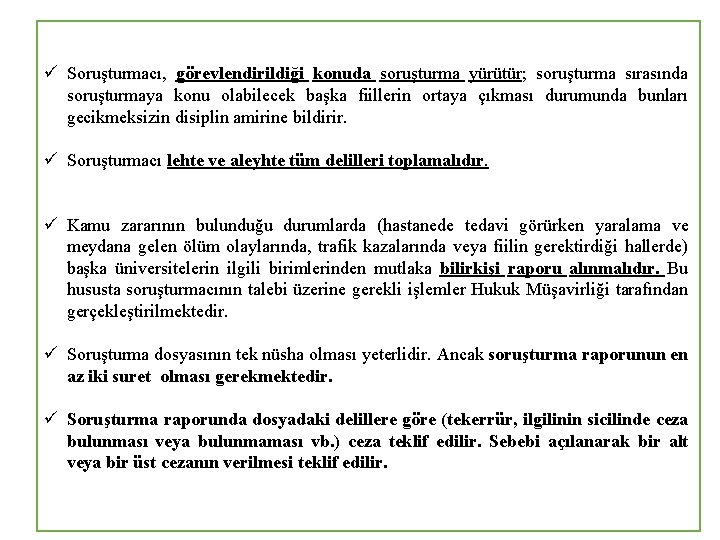 ✓ Soruşturmacı, görevlendirildiği konuda soruşturma yürütür; soruşturma sırasında soruşturmaya konu olabilecek başka fiillerin ortaya çıkması durumunda bunları gecikmeksizin disiplin amirine bildirir.

✓ Soruşturmacı lehte ve aleyhte tüm delilleri toplamalıdır.

✓ Kamu zararının bulunduğu durumlarda (hastanede tedavi görürken yaralama ve meydana gelen ölüm olaylarında, trafik kazalarında veya fiilin gerektirdiği hallerde) başka üniversitelerin ilgili birimlerinden mutlaka bilirkişi raporu alınmalıdır. Bu hususta soruşturmacının talebi üzerine gerekli işlemler Hukuk Müşavirliği tarafından gerçekleştirilmektedir.

✓ Soruşturma dosyasının tek nüsha olması yeterlidir. Ancak soruşturma raporunun en az iki suret olması gerekmektedir.

✓ Soruşturma raporunda dosyadaki delillere göre (tekerrür, ilgilinin sicilinde ceza bulunması veya bulunmaması vb.) ceza teklif edilir. Sebebi açılanarak bir alt veya bir üst cezanın verilmesi teklif edilir.